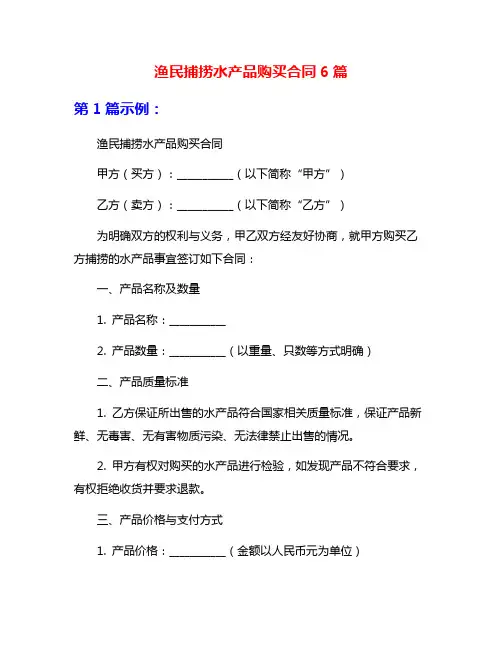 渔民捕捞水产品购买合同 6 篇

第 1 篇示例：

渔民捕捞水产品购买合同

甲方（买方）：__________（以下简称“甲方”）

乙方（卖方）：__________（以下简称“乙方”）

为明确双方的权利与义务，甲乙双方经友好协商，就甲方购买乙方捕捞的水产品事宜签订如下合同：

一、产品名称及数量

1. 产品名称：__________

2. 产品数量：__________（以重量、只数等方式明确）

二、产品质量标准

1. 乙方保证所出售的水产品符合国家相关质量标准，保证产品新鲜、无毒害、无有害物质污染、无法律禁止出售的情况。

2. 甲方有权对购买的水产品进行检验，如发现产品不符合要求，有权拒绝收货并要求退款。

三、产品价格与支付方式

1. 产品价格：__________（金额以人民币元为单位）